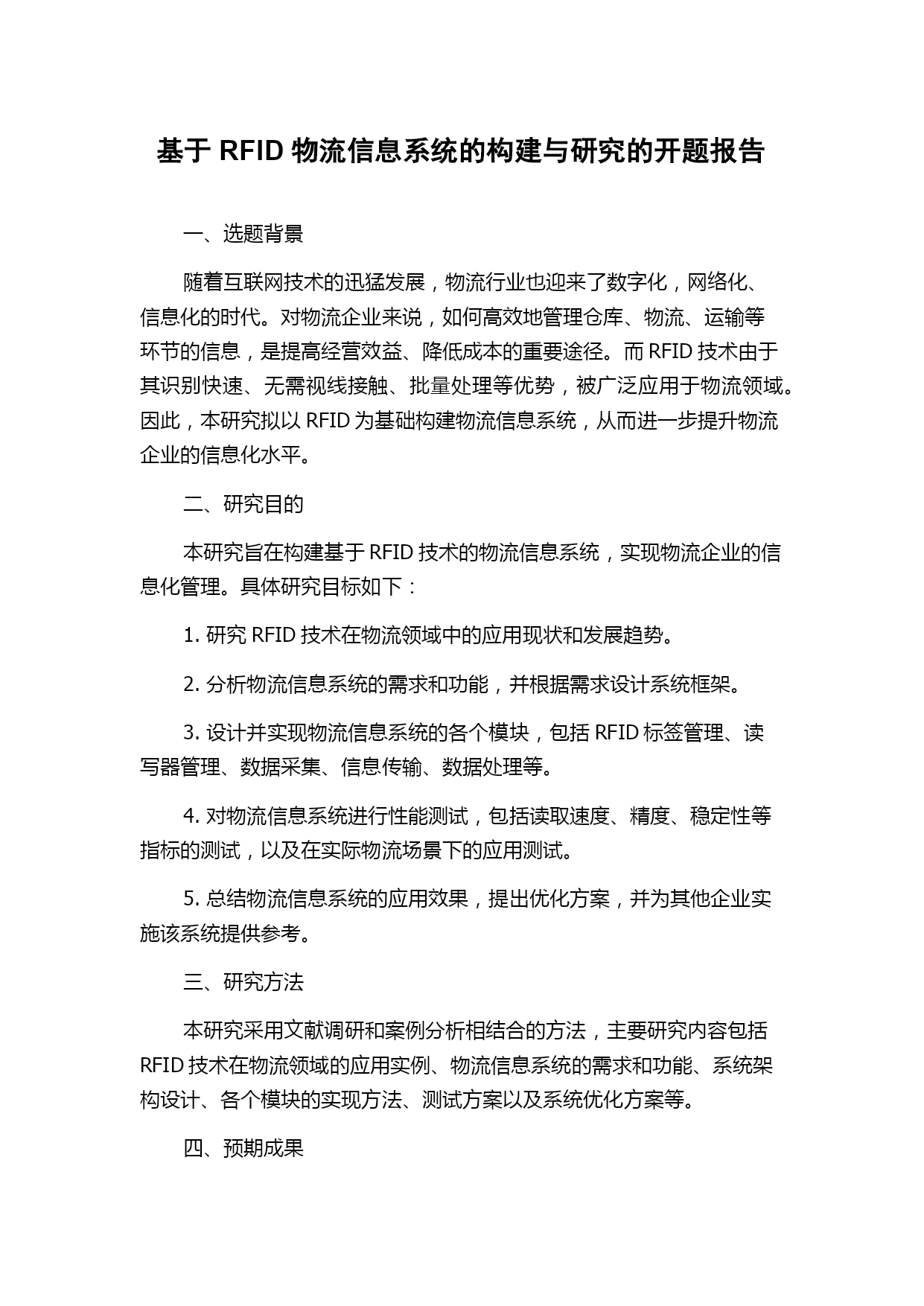 基于 RFID 物流信息系统的构建与研究的开题报告

一、选题背景

随着互联网技术的迅猛发展，物流行业也迎来了数字化，网络化、信息化的时代。对物流企业来说，如何高效地管理仓库、物流、运输等环节的信息，是提高经营效益、降低成本的重要途径。而 RFID 技术由于其识别快速、无需视线接触、批量处理等优势，被广泛应用于物流领域。因此，本研究拟以 RFID 为基础构建物流信息系统，从而进一步提升物流企业的信息化水平。

二、研究目的

本研究旨在构建基于 RFID 技术的物流信息系统，实现物流企业的信息化管理。具体研究目标如下：

1. 研究 RFID 技术在物流领域中的应用现状和发展趋势。

2. 分析物流信息系统的需求和功能，并根据需求设计系统框架。

3. 设计并实现物流信息系统的各个模块，包括 RFID 标签管理、读写器管理、数据采集、信息传输、数据处理等。

4. 对物流信息系统进行性能测试，包括读取速度、精度、稳定性等指标的测试，以及在实际物流场景下的应用测试。

5. 总结物流信息系统的应用效果，提出优化方案，并为其他企业实施该系统提供参考。

三、研究方法

本研究采用文献调研和案例分析相结合的方法，主要研究内容包括 RFID 技术在物流领域的应用实例、物流信息系统的需求和功能、系统架构设计、各个模块的实现方法、测试方案以及系统优化方案等。

四、预期成果